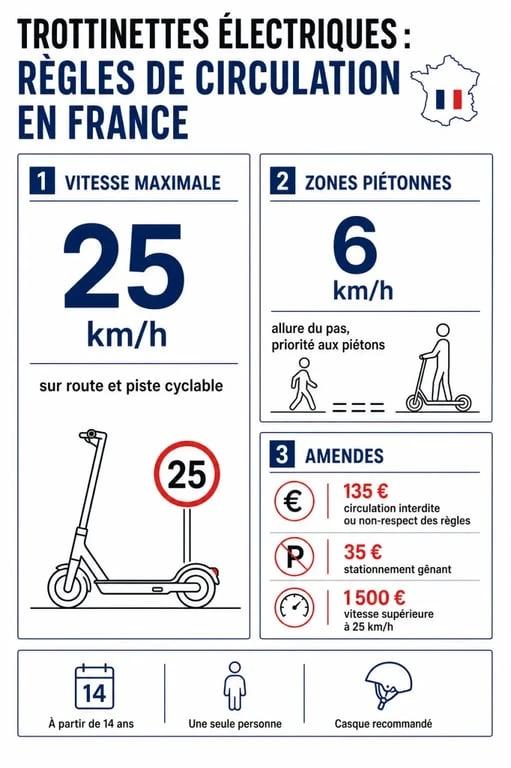 TROTTINETTES ÉLECTRIQUES : RÈGLES DE CIRCULATION EN FRANCE

1 VITESSE MAXIMALE

25 km/h

sur route et piste cyclable

25

2 ZONES PIÉTONNES

6 km/h

allure du pas, priorité aux piétons

3 AMENDES

€ 135 € circulation interdite ou non-respect des règles

P 35 € stationnement gênant

1 500 € vitesse supérieure à 25 km/h

14 À partir de 14 ans

Une seule personne

Casque recommandé